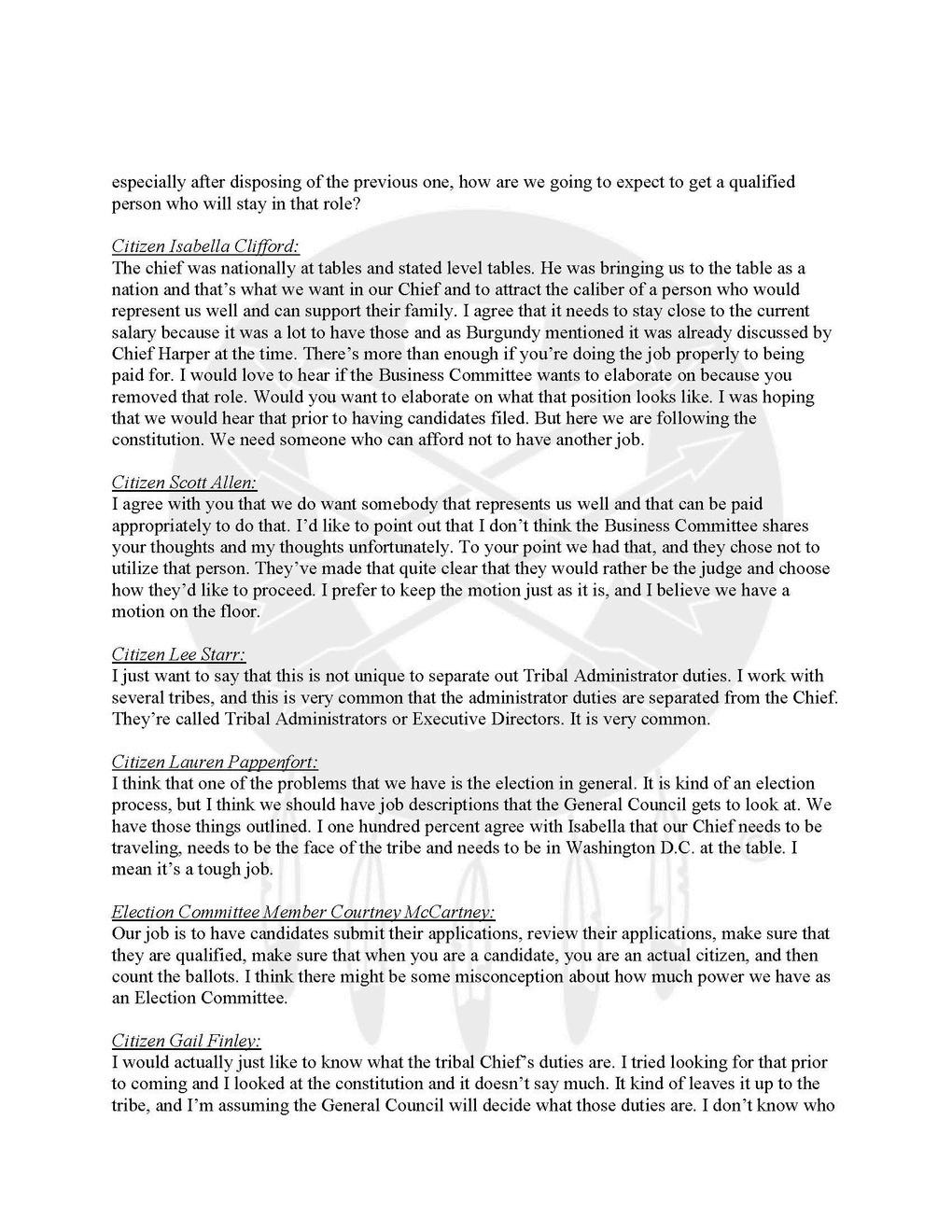 especially after disposing of the previous one, how are we going to expect to get a qualified person who will stay in that role?

Citizen Isabella Clifford:
The chief was nationally at tables and stated level tables. He was bringing us to the table as a nation and that's what we want in our Chief and to attract the caliber of a person who would represent us well and can support their family. I agree that it needs to stay close to the current salary because it was a lot to have those and as Burgundy mentioned it was already discussed by Chief Harper at the time. There's more than enough if you're doing the job properly to being paid for. I would love to hear if the Business Committee wants to elaborate on because you removed that role. Would you want to elaborate on what that position looks like. I was hoping that we would hear that prior to having candidates filed. But here we are following the constitution. We need someone who can afford not to have another job.

Citizen Scott Allen:
I agree with you that we do want somebody that represents us well and that can be paid appropriately to do that. I'd like to point out that I don't think the Business Committee shares your thoughts and my thoughts unfortunately. To your point we had that, and they chose not to utilize that person. They've made that quite clear that they would rather be the judge and choose how they'd like to proceed. I prefer to keep the motion just as it is, and I believe we have a motion on the floor.

Citizen Lee Starr:
I just want to say that this is not unique to separate out Tribal Administrator duties. I work with several tribes, and this is very common that the administrator duties are separated from the Chief. They're called Tribal Administrators or Executive Directors. It is very common.

Citizen Lauren Pappenfort:
I think that one of the problems that we have is the election in general. It is kind of an election process, but I think we should have job descriptions that the General Council gets to look at. We have those things outlined. I one hundred percent agree with Isabella that our Chief needs to be traveling, needs to be the face of the tribe and needs to be in Washington D.C. at the table. I mean it's a tough job.

Election Committee Member Courtney McCartney:
Our job is to have candidates submit their applications, review their applications, make sure that they are qualified, make sure that when you are a candidate, you are an actual citizen, and then count the ballots. I think there might be some misconception about how much power we have as an Election Committee.

Citizen Gail Finley:
I would actually just like to know what the tribal Chief's duties are. I tried looking for that prior to coming and I looked at the constitution and it doesn't say much. It kind of leaves it up to the tribe, and I'm assuming the General Council will decide what those duties are. I don't know who